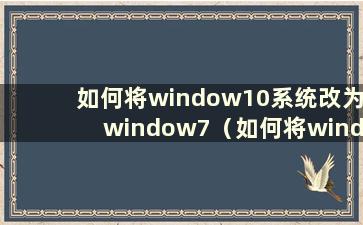 如何将window10系统改为window7（如何将wind